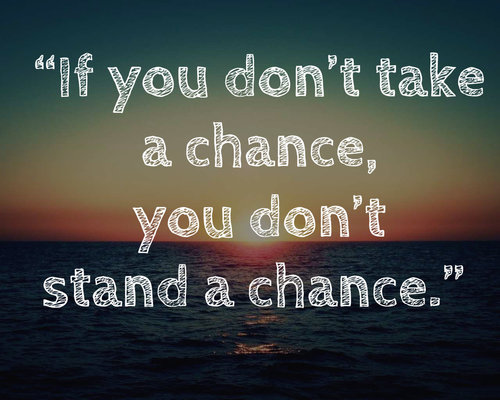 “If you don’t take a chance, you don’t stand a chance.”